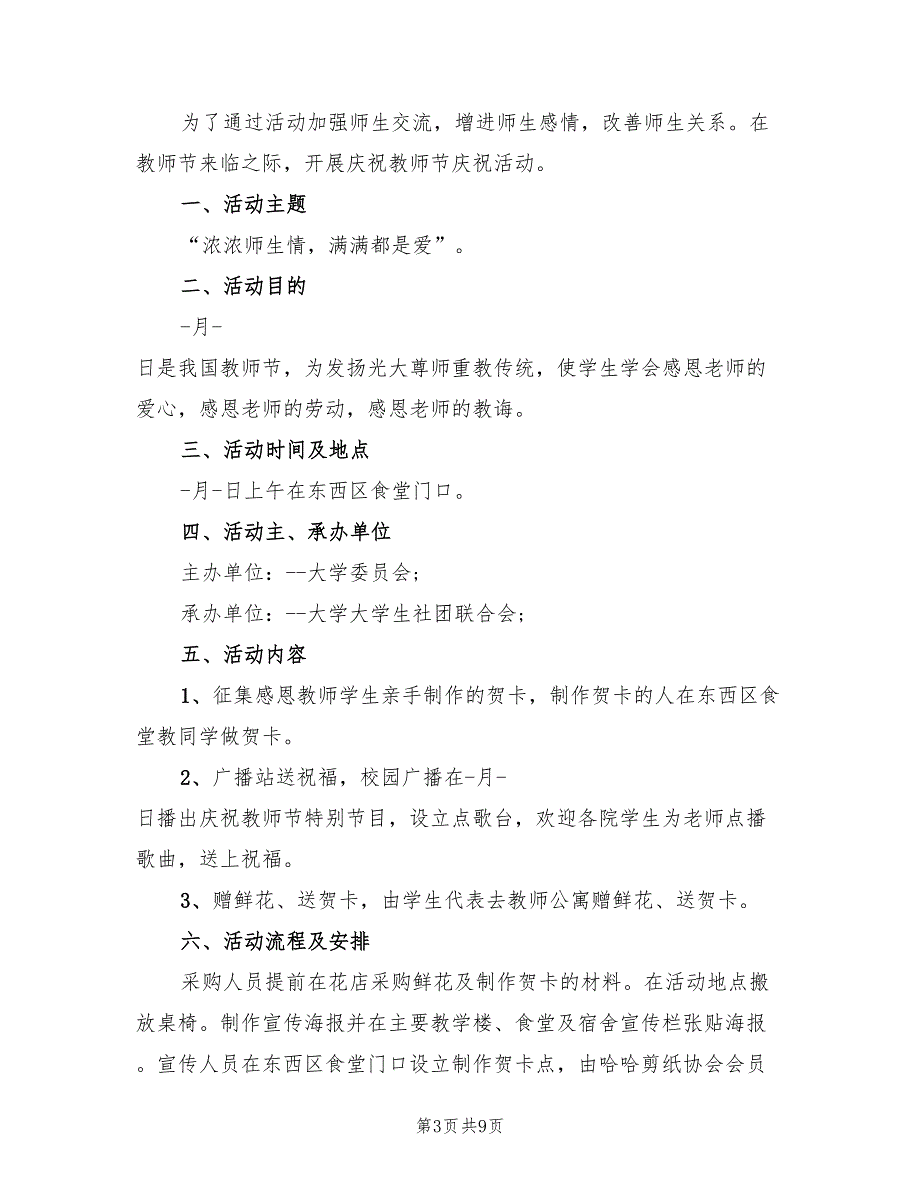 为了通过活动加强师生交流，增进师生感情，改善师生关系。在教师节来临之际，开展庆祝教师节庆祝活动。

一、活动主题

“浓浓师生情，满满都是爱”。

二、活动目的

-月-

日是我国教师节，为发扬光大尊师重教传统，使学生学会感恩老师的爱心，感恩老师的劳动，感恩老师的教诲。

三、活动时间及地点

-月-日上午在东西区食堂门口。

四、活动主、承办单位

主办单位：--大学委员会；

承办单位：--大学大学生社团联合会；

五、活动内容

1、征集感恩教师学生亲手制作的贺卡，制作贺卡的人在东西区食堂教同学做贺卡。

2、广播站送祝福，校园广播在-月-

日播出庆祝教师节特别节目，设立点歌台，欢迎各院学生为老师点播歌曲，送上祝福。

3、赠鲜花、送贺卡，由学生代表去教师公寓赠鲜花、送贺卡。

六、活动流程及安排

采购人员提前在花店采购鲜花及制作贺卡的材料。在活动地点搬放桌椅。制作宣传海报并在主要教学楼、食堂及宿舍宣传栏张贴海报。宣传人员在东西区食堂门口设立制作贺卡点，由哈哈剪纸协会会员

第3页 共9页